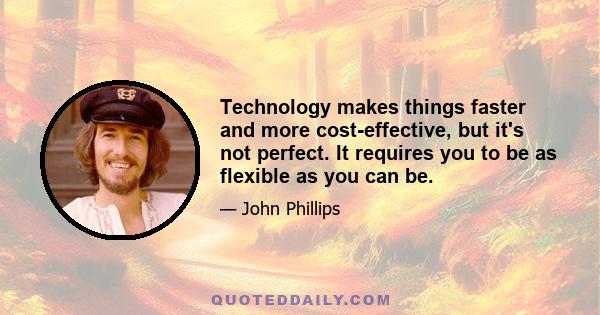 Technology makes things faster and more cost-effective, but it's not perfect. It requires you to be as flexible as you can be.

— John Phillips

QUOTEDDAILY.COM